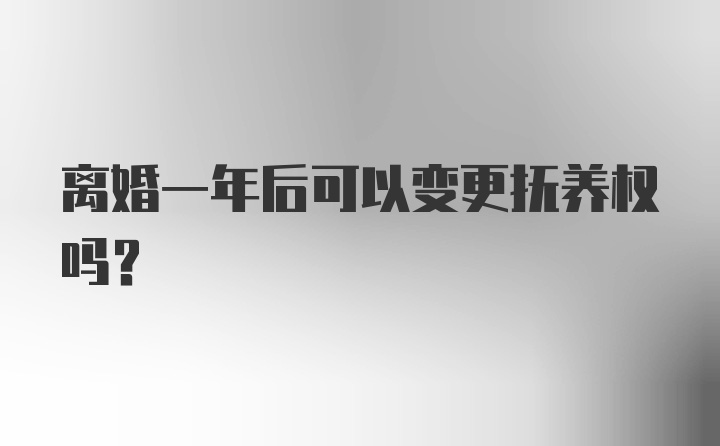 离婚一年后可以变更抚养权吗？